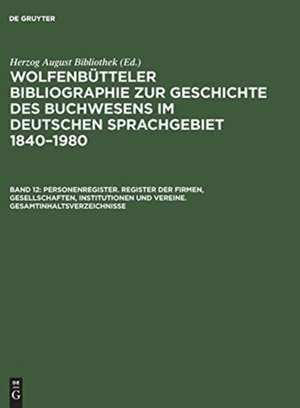 DE GRUYTER

Herzog August Bibliothek (Ed.)

WOLFENBÜTTELER BIBLIOGRAPHIE ZUR GESCHICHTE DES BUCHWESENS IM DEUTSCHEN SPRACHGEBIET 1840–1980

BAND 12: PERSONENREGISTER. REGISTER DER FIRMEN, GESELLSCHAFTEN, INSTITUTIONEN UND VEREINE. GESAMTINHALTSVERZEICHNISSE

DE G